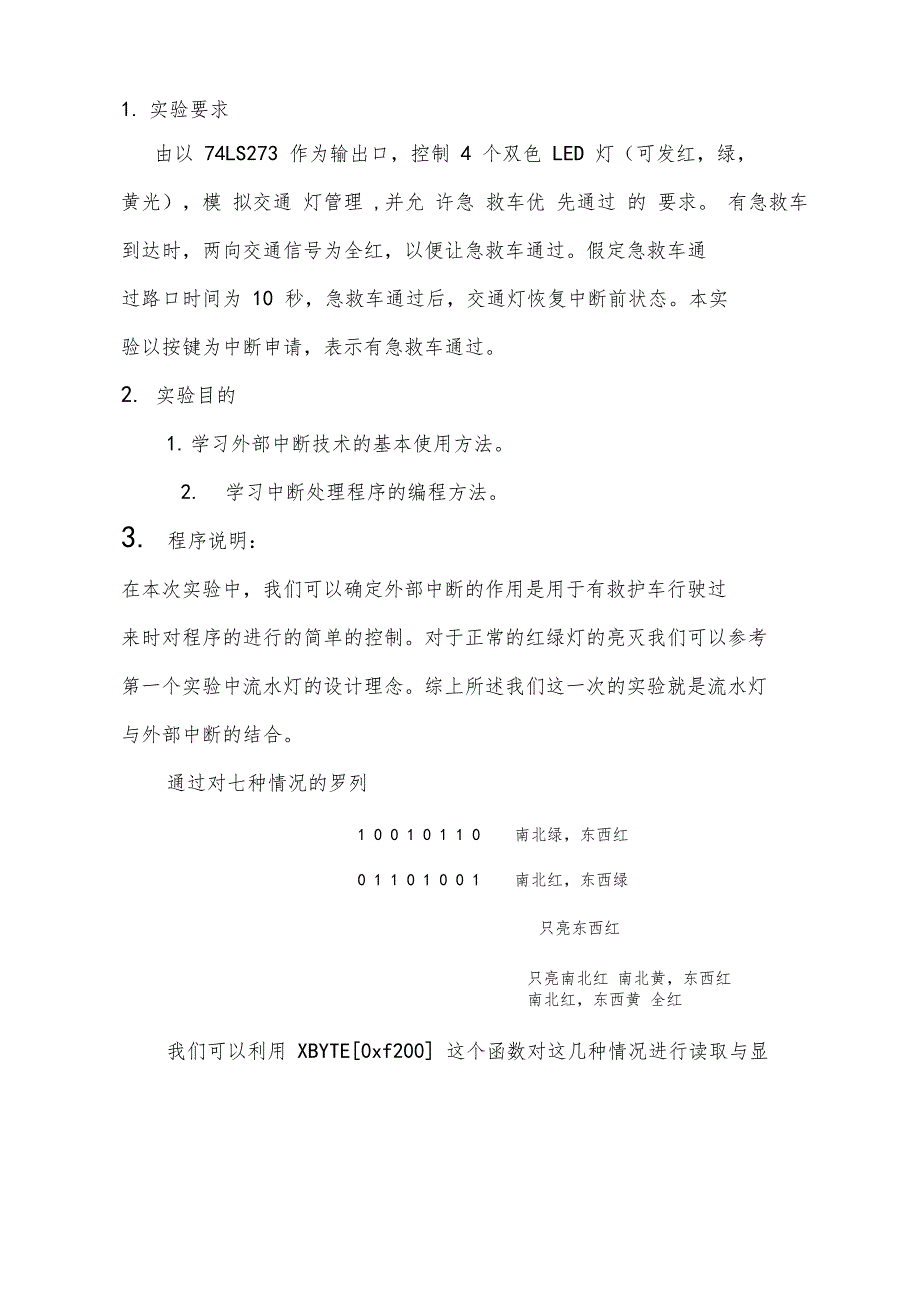 1. 实验要求

由以 74LS273 作为输出口，控制 4 个双色 LED 灯（可发红，绿，黄光），模 拟交通 灯管理 ,并允 许急 救车优 先通过 的 要求。 有急救车到达时，两向交通信号为全红，以便让急救车通过。假定急救车通过路口时间为 10 秒，急救车通过后，交通灯恢复中断前状态。本实验以按键为中断申请，表示有急救车通过。

2. 实验目的

1. 学习外部中断技术的基本使用方法。

2. 学习中断处理程序的编程方法。

3. 程序说明：

在本次实验中，我们可以确定外部中断的作用是用于有救护车行驶过来时对程序的进行的简单的控制。对于正常的红绿灯的亮灭我们可以参考第一个实验中流水灯的设计理念。综上所述我们这一次的实验就是流水灯与外部中断的结合。

通过对七种情况的罗列

1 0 0 1 0 1 1 0 南北绿，东西红

0 1 1 0 1 0 0 1 南北红，东西绿

只亮东西红

只亮南北红 南北黄，东西红
南北红，东西黄 全红

我们可以利用 XBYTE[0xf200] 这个函数对这几种情况进行读取与显